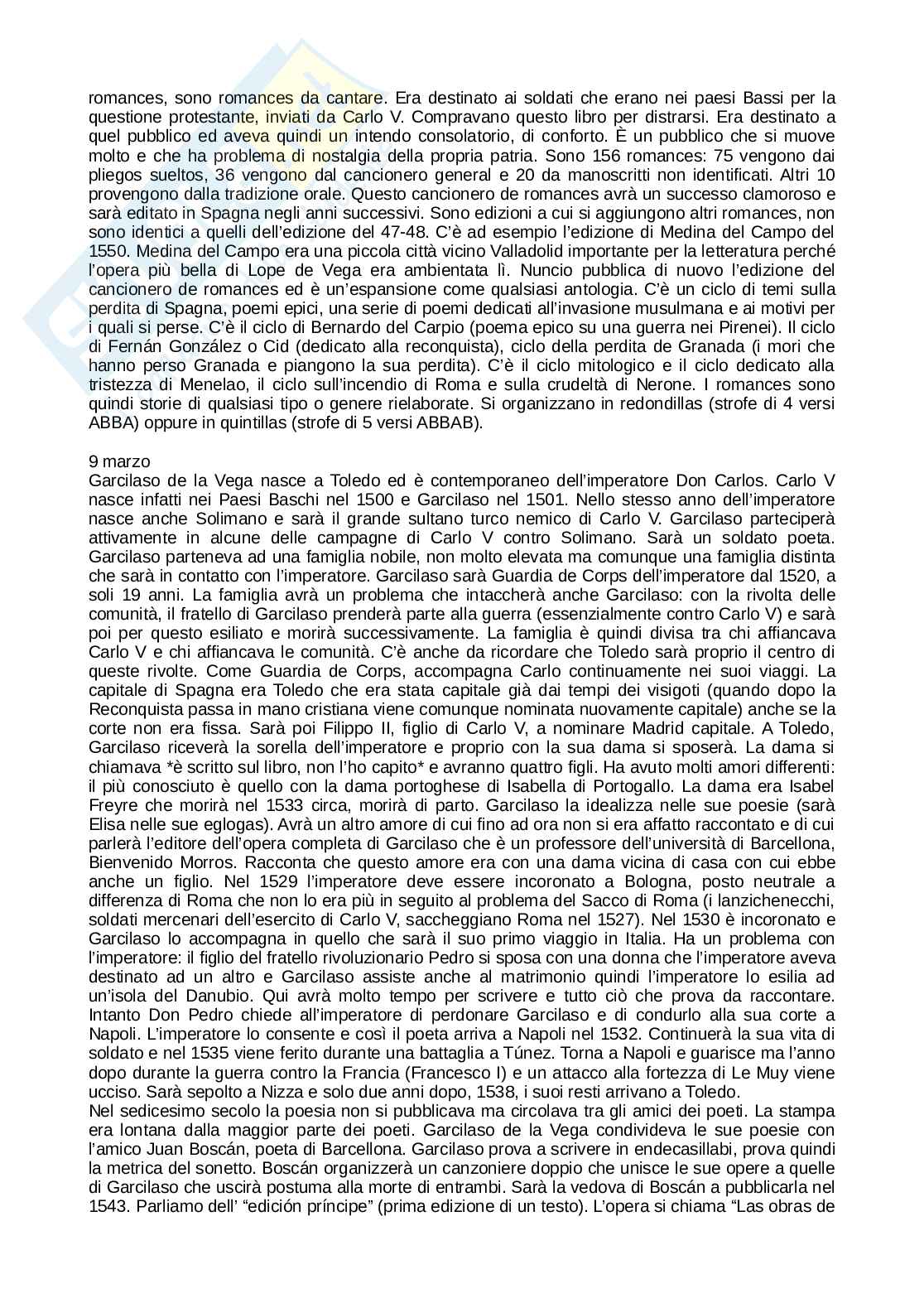 romances, sono romances da cantare. Era destinato ai soldati che erano nei paesi Bassi per la questione protestante, inviati da Carlo V. Compravano questo libro per distrarsi. Era destinato a quel pubblico ed aveva quindi un intendo consolatorio, di conforto. È un pubblico che si muove molto e che ha problema di nostalgia della propria patria. Sono 156 romances: 75 vengono dai pliegos sueltos, 36 vengono dal cancionero general e 20 da manoscritti non identificati. Altri 10 provengono dalla tradizione orale. Questo cancionero de romances avrà un successo clamoroso e sarà editato in Spagna negli anni successivi. Sono edizioni a cui si aggiungono altri romances, non sono identici a quelli dell'edizione del 47-48. C'è ad esempio l'edizione di Medina del Campo del 1550. Medina del Campo era una piccola città vicino Valladolid importante per la letteratura perché l'opera più bella di Lope de Vega era ambientata lì. Nuncio pubblica di nuovo l'edizione del cancionero de romances ed è un'espansione come qualsiasi antologia. C'è un ciclo di temi sulla perdita di Spagna, poemi epici, una serie di poemi dedicati all'invasione musulmana e ai motivi per i quali si perse. C'è il ciclo di Bernardo del Carpio (poema epico su una guerra nei Pirenei). Il ciclo di Fernán González o Cid (dedicato alla reconquista), ciclo della perdita de Granada (i mori che hanno perso Granada e piangono la sua perdita). C'è il ciclo mitologico e il ciclo dedicato alla tristezza di Menelao, il ciclo sull'incendio di Roma e sulla crudeltà di Nerone. I romances sono quindi storie di qualsiasi tipo o genere rielaborate. Si organizzano in redondillas (strofe di 4 versi ABBA) oppure in quintillas (strofe di 5 versi ABBAB).

9 marzo
Garcilaso de la Vega nasce a Toledo ed è contemporaneo dell'imperatore Don Carlos. Carlo V nasce infatti nei Paesi Baschi nel 1500 e Garcilaso nel 1501. Nello stesso anno dell'imperatore nasce anche Solimano e sarà il grande sultano turco nemico di Carlo V. Garcilaso parteciperà attivamente in alcune delle campagne di Carlo V contro Solimano. Sarà un soldato poeta. Garcilaso parteneva ad una famiglia nobile, non molto elevata ma comunque una famiglia distinta che sarà in contatto con l'imperatore. Garcilaso sarà Guardia de Corps dell'imperatore dal 1520, a soli 19 anni. La famiglia avrà un problema che intaccherà anche Garcilaso: con la rivolta delle comunità, il fratello di Garcilaso prenderà parte alla guerra (essenzialmente contro Carlo V) e sarà poi per questo esiliato e morirà successivamente. La famiglia è quindi divisa tra chi affiancava Carlo V e chi affiancava le comunità. C'è anche da ricordare che Toledo sarà proprio il centro di queste rivolte. Come Guardia de Corps, accompagna Carlo continuamente nei suoi viaggi. La capitale di Spagna era Toledo che era stata capitale già dai tempi dei visigoti (quando dopo la Reconquista passa in mano cristiana viene comunque nominata nuovamente capitale) anche se la corte non era fissa. Sarà poi Filippo II, figlio di Carlo V, a nominare Madrid capitale. A Toledo, Garcilaso riceverà la sorella dell'imperatore e proprio con la sua dama si sposerà. La dama si chiamava *è scritto sul libro, non l'ho capito* e avranno quattro figli. Ha avuto molti amori differenti: il più conosciuto è quello con la dama portoghese di Isabella di Portogallo. La dama era Isabel Freyre che morirà nel 1533 circa, morirà di parto. Garcilaso la idealizza nelle sue poesie (sarà Elisa nelle sue eglogas). Avrà un altro amore di cui fino ad ora non si era affatto raccontato e di cui parlerà l'editore dell'opera completa di Garcilaso che è un professore dell'università di Barcellona, Bienvenido Morros. Racconta che questo amore era con una dama vicina di casa con cui ebbe anche un figlio. Nel 1529 l'imperatore deve essere incoronato a Bologna, posto neutrale a differenza di Roma che non lo era più in seguito al problema del Sacco di Roma (i lanzichenecchi, soldati mercenari dell'esercito di Carlo V, saccheggiano Roma nel 1527). Nel 1530 è incoronato e Garcilaso lo accompagna in quello che sarà il suo primo viaggio in Italia. Ha un problema con l'imperatore: il figlio del fratello rivoluzionario Pedro si sposa con una donna che l'imperatore aveva destinato ad un altro e Garcilaso assiste anche al matrimonio quindi l'imperatore lo esilia ad un'isola del Danubio. Qui avrà molto tempo per scrivere e tutto ciò che prova da raccontare. Intanto Don Pedro chiede all'imperatore di perdonare Garcilaso e di condurlo alla sua corte a Napoli. L'imperatore lo consente e così il poeta arriva a Napoli nel 1532. Continuerà la sua vita di soldato e nel 1535 viene ferito durante una battaglia a Túnez. Torna a Napoli e guarisce ma l'anno dopo durante la guerra contro la Francia (Francesco I) e un attacco alla fortezza di Le Muy viene ucciso. Sarà sepolto a Nizza e solo due anni dopo, 1538, i suoi resti arrivano a Toledo.
Nel sedicesimo secolo la poesia non si pubblicava ma circolava tra gli amici dei poeti. La stampa era lontana dalla maggior parte dei poeti. Garcilaso de la Vega condivideva le sue poesie con l'amico Juan Boscán, poeta di Barcellona. Garcilaso prova a scrivere in endecasillabi, prova quindi la metrica del sonetto. Boscán organizzerà un canzoniere doppio che unisce le sue opere a quelle di Garcilaso che uscirà postuma alla morte di entrambi. Sarà la vedova di Boscán a pubblicarla nel 1543. Parliamo dell' "edición príncipe" (prima edizione di un testo). L'opera si chiama "Las obras de